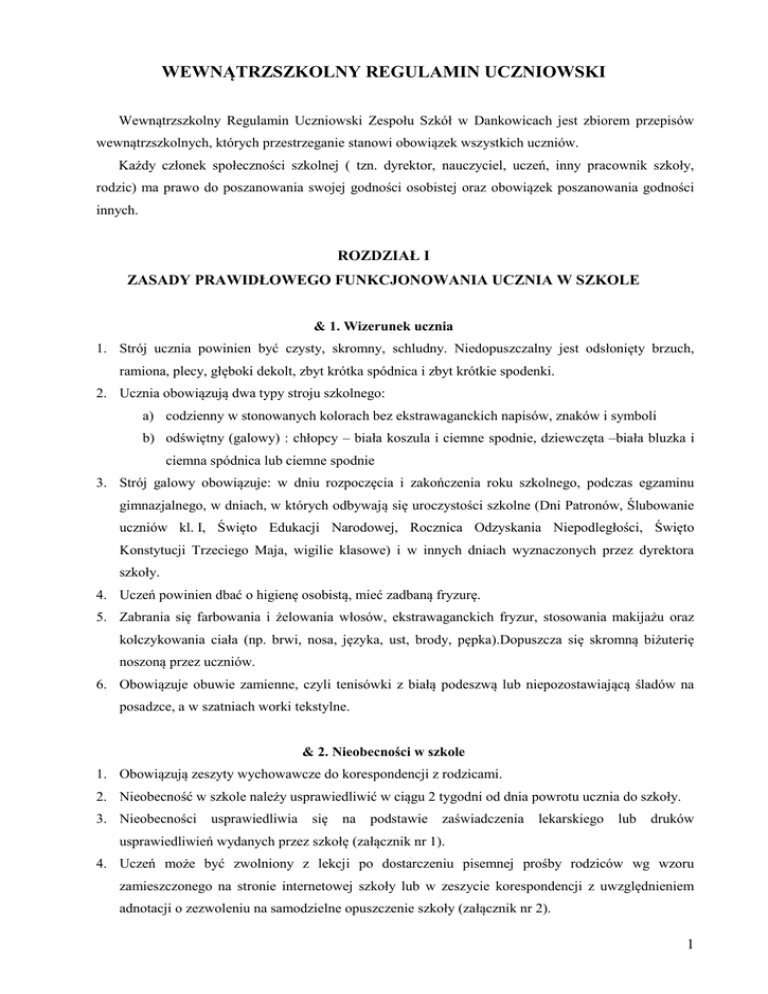 WEWNĄTRZSZKOLNY REGULAMIN UCZNIOWSKI

Wewnątrzszkolny Regulamin Uczniowski Zespołu Szkół w Dankowicach jest zbiorem przepisów wewnątrzszkolnych, których przestrzeganie stanowi obowiązek wszystkich uczniów.

Każdy członek społeczności szkolnej ( tzn. dyrektor, nauczyciel, uczeń, inny pracownik szkoły, rodzic) ma prawo do poszanowania swojej godności osobistej oraz obowiązek poszanowania godności innych.

ROZDZIAŁ I
ZASADY PRAWIDŁOWEGO FUNKCJONOWANIA UCZNIA W SZKOLE

& 1. Wizerunek ucznia

1. Strój ucznia powinien być czysty, skromny, schludny. Niedopuszczalny jest odsłonięty brzuch, ramiona, plecy, głęboki dekolt, zbyt krótka spódnica i zbyt krótkie spodenki.
2. Ucznia obowiązują dwa typy stroju szkolnego:
a) codzienny w stonowanych kolorach bez ekstrawaganckich napisów, znaków i symboli
b) odświętny (galowy) : chłopcy – biała koszula i ciemne spodnie, dziewczęta –biała bluzka i ciemna spódnica lub ciemne spodnie
3. Strój galowy obowiązuje: w dniu rozpoczęcia i zakończenia roku szkolnego, podczas egzaminu gimnazjalnego, w dniach, w których odbywają się uroczystości szkolne (Dni Patronów, Ślubowanie uczniów kl. I, Święto Edukacji Narodowej, Rocznica Odzyskania Niepodległości, Święto Konstytucji Trzeciego Maja, wigilie klasowe) i w innych dniach wyznaczonych przez dyrektora szkoły.
4. Uczeń powinien dbać o higienę osobistą, mieć zadbaną fryzurę.
5. Zabrania się farbowania i żelowania włosów, ekstrawaganckich fryzur, stosowania makijażu oraz kolczykowania ciała (np. brwi, nosa, języka, ust, brody, pępka).Dopuszcza się skromną biżuterię noszoną przez uczniów.
6. Obowiązuje obuwie zamienne, czyli tenisówki z białą podeszwą lub niepozostawiającą śladów na posadzce, a w szatniach worki tekstylne.

& 2. Nieobecności w szkole

1. Obowiązują zeszyty wychowawcze do korespondencji z rodzicami.
2. Nieobecność w szkole należy usprawiedliwić w ciągu 2 tygodni od dnia powrotu ucznia do szkoły.
3. Nieobecności usprawiedliwia się na podstawie zaświadczenia lekarskiego lub druków usprawiedliwień wydanych przez szkołę (załącznik nr 1).
4. Uczeń może być zwolniony z lekcji po dostarczeniu pisemnej prośby rodziców wg wzoru zamieszczonego na stronie internetowej szkoły lub w zeszycie korespondencji z uwzględnieniem adnotacji o zezwoleniu na samodzielne opuszczenie szkoły (załącznik nr 2).

1